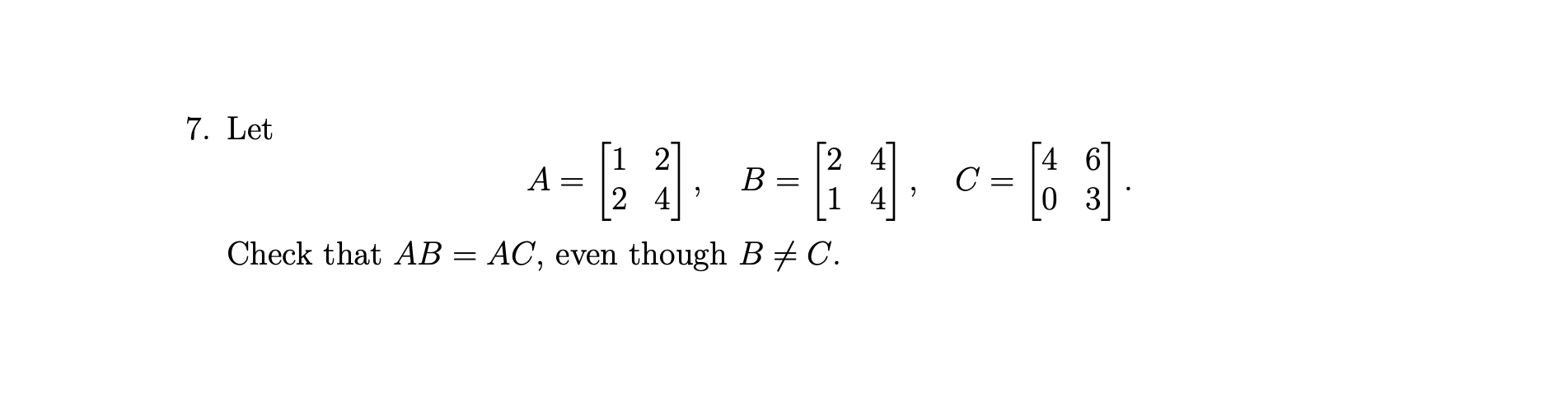 7. Let

$$A = \begin{bmatrix} 1 & 2 \\ 2 & 4 \end{bmatrix}, \quad B = \begin{bmatrix} 2 & 4 \\ 1 & 4 \end{bmatrix}, \quad C = \begin{bmatrix} 4 & 6 \\ 0 & 3 \end{bmatrix}.$$

Check that $AB = AC$, even though $B \neq C$.